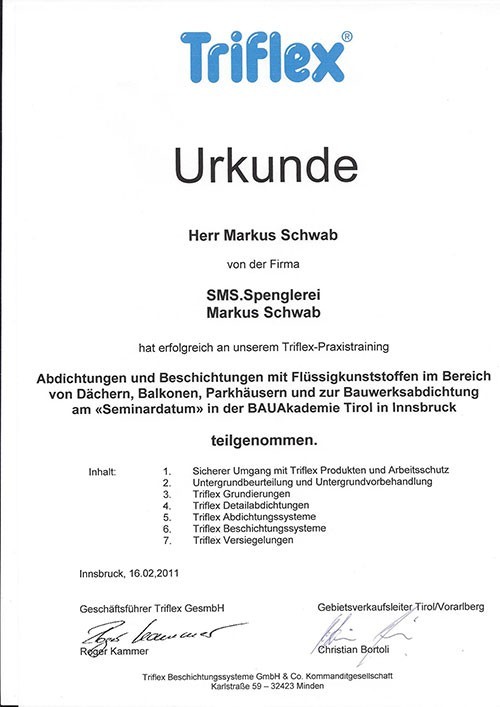 Triflex®

Urkunde

Herr Markus Schwab

von der Firma

SMS.Spenglerei
Markus Schwab

hat erfolgreich an unserem Triflex-Praxistraining

Abdichtungen und Beschichtungen mit Flüssigkunststoffen im Bereich von Dächern, Balkonen, Parkhäusern und zur Bauwerksabdichtung am «Seminardatum» in der BAUAkademie Tirol in Innsbruck

teilgenommen.

Inhalt:
1. Sicherer Umgang mit Triflex Produkten und Arbeitsschutz
2. Untergrundbeurteilung und Untergrundvorbehandlung
3. Triflex Grundierungen
4. Triflex Detailabdichtungen
5. Triflex Abdichtungssysteme
6. Triflex Beschichtungssysteme
7. Triflex Versiegelungen

Innsbruck, 16.02.2011

Geschäftsführer Triflex GesmbH

Roger Kammer

Gebietsverkaufsleiter Tirol/Vorarlberg

Christian Bortoli

Triflex Beschichtungssysteme GmbH & Co. Kommanditgesellschaft
Karlstraße 59 – 32423 Minden